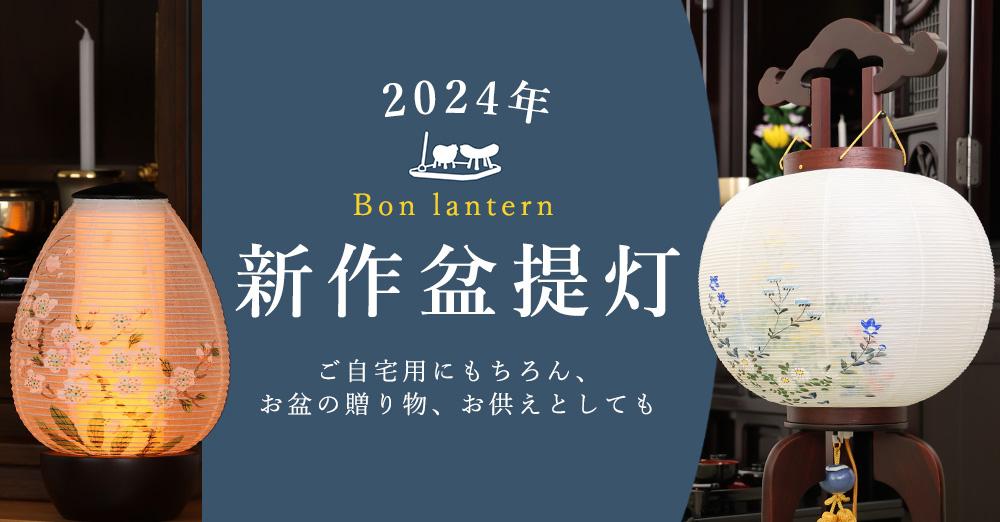 2024年

Bon lantern

新作盆提灯

ご自宅用にもちろん、
お盆の贈り物、お供えとしても